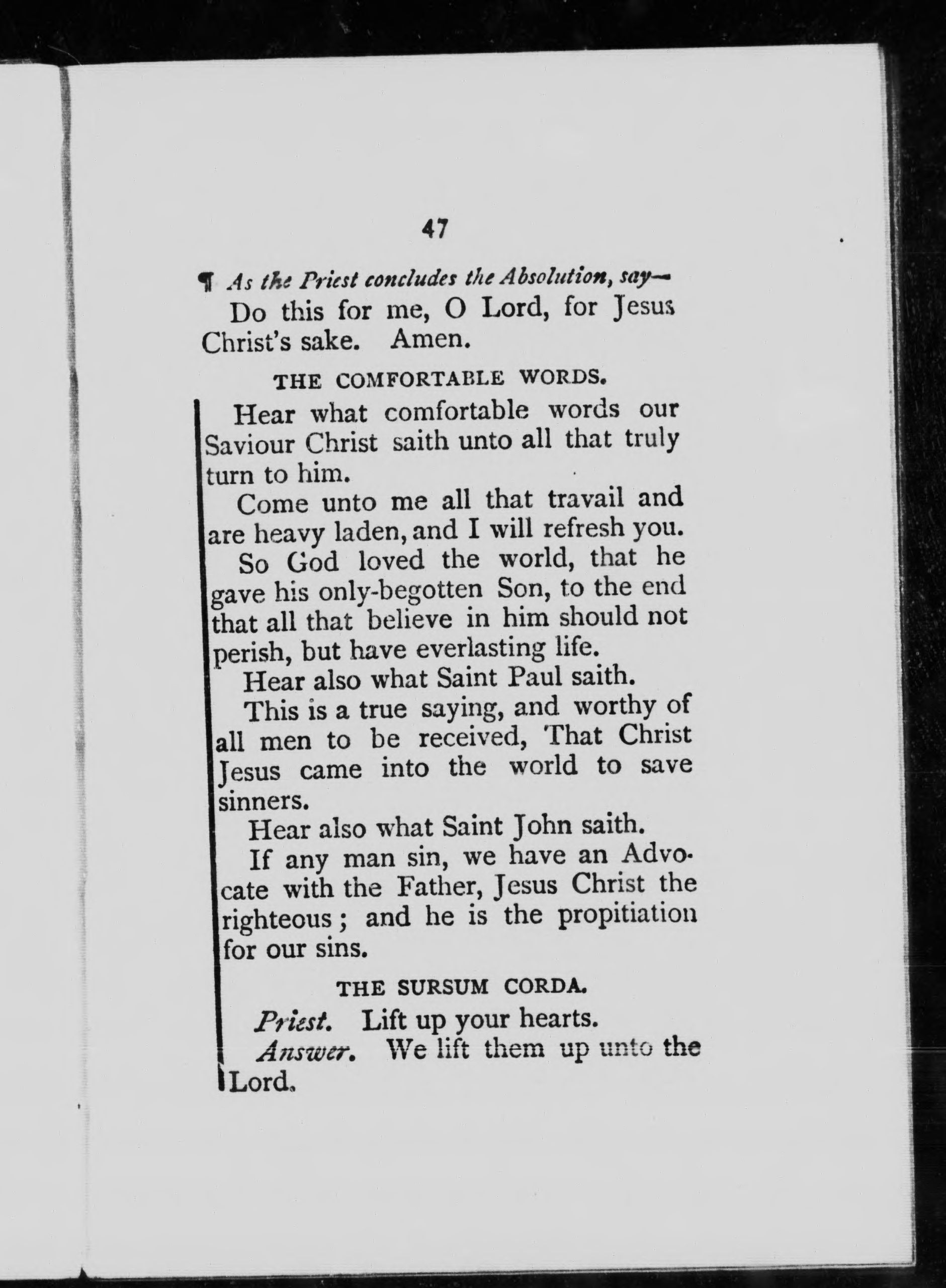 47

¶ As the Priest concludes the Absolution, say—

Do this for me, O Lord, for Jesus Christ's sake. Amen.

THE COMFORTABLE WORDS.

Hear what comfortable words our Saviour Christ saith unto all that truly turn to him.

Come unto me all that travail and are heavy laden, and I will refresh you.

So God loved the world, that he gave his only-begotten Son, to the end that all that believe in him should not perish, but have everlasting life.

Hear also what Saint Paul saith.

This is a true saying, and worthy of all men to be received, That Christ Jesus came into the world to save sinners.

Hear also what Saint John saith.

If any man sin, we have an Advocate with the Father, Jesus Christ the righteous; and he is the propitiation for our sins.

THE SURSUM CORDA.

Priest. Lift up your hearts.

Answer. We lift them up unto the Lord.